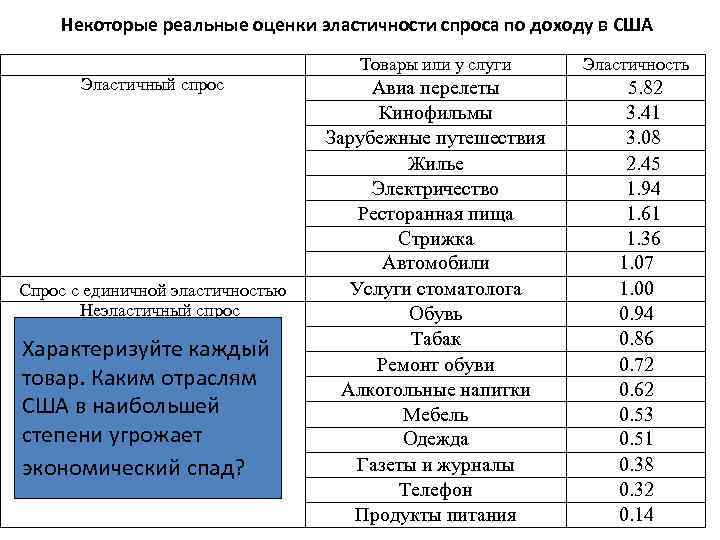 Некоторые реальные оценки эластичности спроса по доходу в США

| | Товары или у слуги | Эластичность |
|---|---|---|
| Эластичный спрос | Авиа перелеты | 5.82 |
| | Кинофильмы | 3.41 |
| | Зарубежные путешествия | 3.08 |
| | Жилье | 2.45 |
| | Электричество | 1.94 |
| | Ресторанная пища | 1.61 |
| | Стрижка | 1.36 |
| | Автомобили | 1.07 |
| Спрос с единичной эластичностью | Услуги стоматолога | 1.00 |
| Неэластичный спрос | Обувь | 0.94 |
| | Табак | 0.86 |
| | Ремонт обуви | 0.72 |
| | Алкогольные напитки | 0.62 |
| | Мебель | 0.53 |
| | Одежда | 0.51 |
| | Газеты и журналы | 0.38 |
| | Телефон | 0.32 |
| | Продукты питания | 0.14 |

Характеризуйте каждый товар. Каким отраслям США в наибольшей степени угрожает экономический спад?